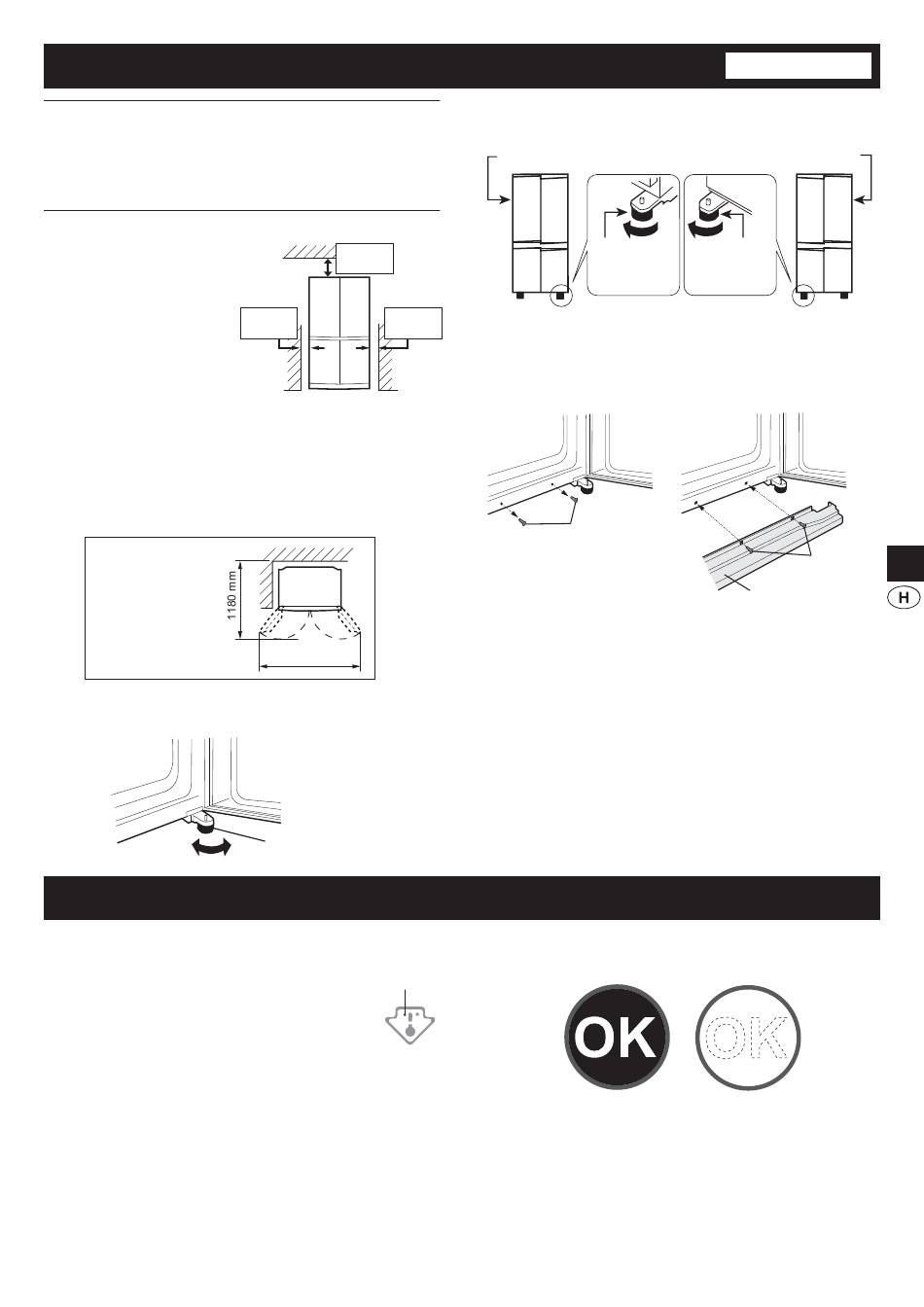 1180 mm

H

OK

OK